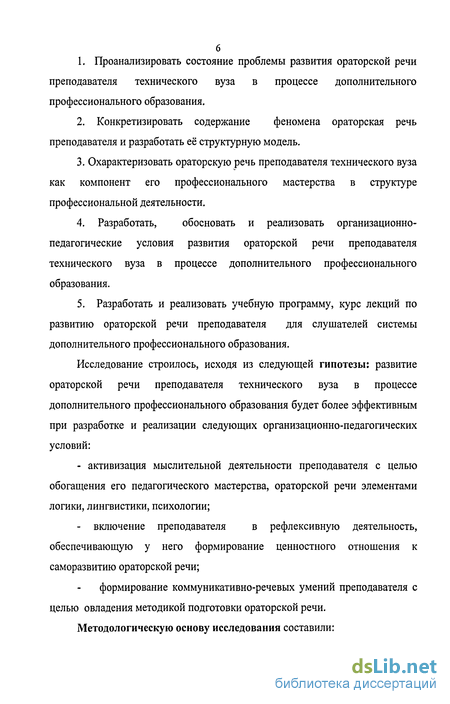 6

1. Проанализировать состояние проблемы развития ораторской речи преподавателя технического вуза в процессе дополнительного профессионального образования.

2. Конкретизировать содержание феномена ораторская речь преподавателя и разработать её структурную модель.

3. Охарактеризовать ораторскую речь преподавателя технического вуза как компонент его профессионального мастерства в структуре профессиональной деятельности.

4. Разработать, обосновать и реализовать организационно-педагогические условия развития ораторской речи преподавателя технического вуза в процессе дополнительного профессионального образования.

5. Разработать и реализовать учебную программу, курс лекций по развитию ораторской речи преподавателя для слушателей системы дополнительного профессионального образования.

Исследование строилось, исходя из следующей гипотезы: развитие ораторской речи преподавателя технического вуза в процессе дополнительного профессионального образования будет более эффективным при разработке и реализации следующих организационно-педагогических условий:

- активизация мыслительной деятельности преподавателя с целью обогащения его педагогического мастерства, ораторской речи элементами логики, лингвистики, психологии;

- включение преподавателя в рефлексивную деятельность, обеспечивающую у него формирование ценностного отношения к саморазвитию ораторской речи;

- формирование коммуникативно-речевых умений преподавателя с целью овладения методикой подготовки ораторской речи.

Методологическую основу исследования составили:

dsLib.net
библиотека диссертаций